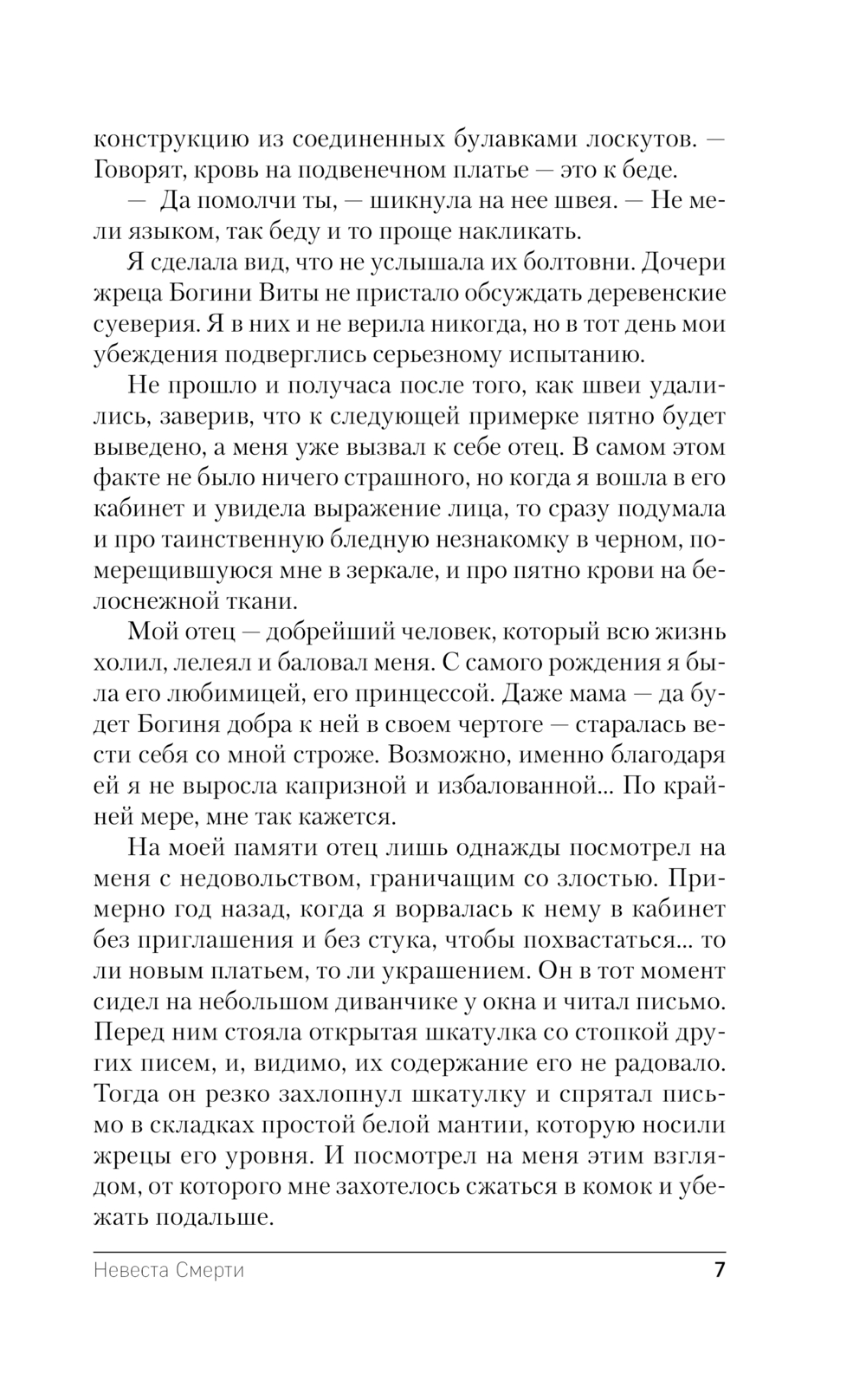 конструкцию из соединенных булавками лоскутов. — Говорят, кровь на подвенечном платье — это к беде.

— Да помолчи ты, — шикнула на нее швея. — Не мели языком, так беду и то проще накликать.

Я сделала вид, что не услышала их болтовни. Дочери жреца Богини Виты не пристало обсуждать деревенские суеверия. Я в них и не верила никогда, но в тот день мои убеждения подверглись серьезному испытанию.

Не прошло и получаса после того, как швеи удалились, заверив, что к следующей примерке пятно будет выведено, а меня уже вызвал к себе отец. В самом этом факте не было ничего страшного, но когда я вошла в его кабинет и увидела выражение лица, то сразу подумала и про таинственную бледную незнакомку в черном, померещившуюся мне в зеркале, и про пятно крови на белоснежной ткани.

Мой отец — добрейший человек, который всю жизнь холил, лелеял и баловал меня. С самого рождения я была его любимицей, его принцессой. Даже мама — да будет Богиня добра к ней в своем чертоге — старалась вести себя со мной строже. Возможно, именно благодаря ей я не выросла капризной и избалованной... По крайней мере, мне так кажется.

На моей памяти отец лишь однажды посмотрел на меня с недовольством, граничащим со злостью. Примерно год назад, когда я ворвалась к нему в кабинет без приглашения и без стука, чтобы похвастаться... то ли новым платьем, то ли украшением. Он в тот момент сидел на небольшом диванчике у окна и читал письмо. Перед ним стояла открытая шкатулка со стопкой других писем, и, видимо, их содержание его не радовало. Тогда он резко захлопнул шкатулку и спрятал письмо в складках простой белой мантии, которую носили жрецы его уровня. И посмотрел на меня этим взглядом, от которого мне захотелось сжаться в комок и убежать подальше.

Невеста Смерти 7